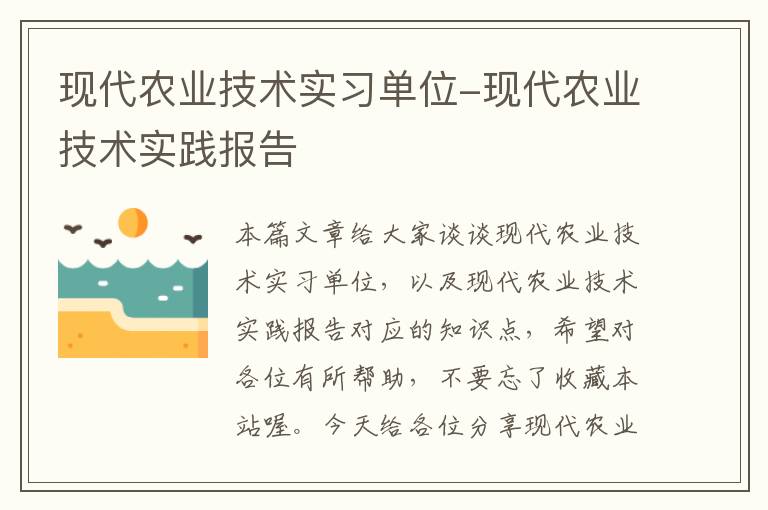 现代农业技术实习单位-现代农业技术实践报告

本篇文章给大家谈谈现代农业技术实习单位，以及现代农业技术实践报告对应的知识点，希望对各位有所帮助，不要忘了收藏本站喔。今天给各位分享现代农业